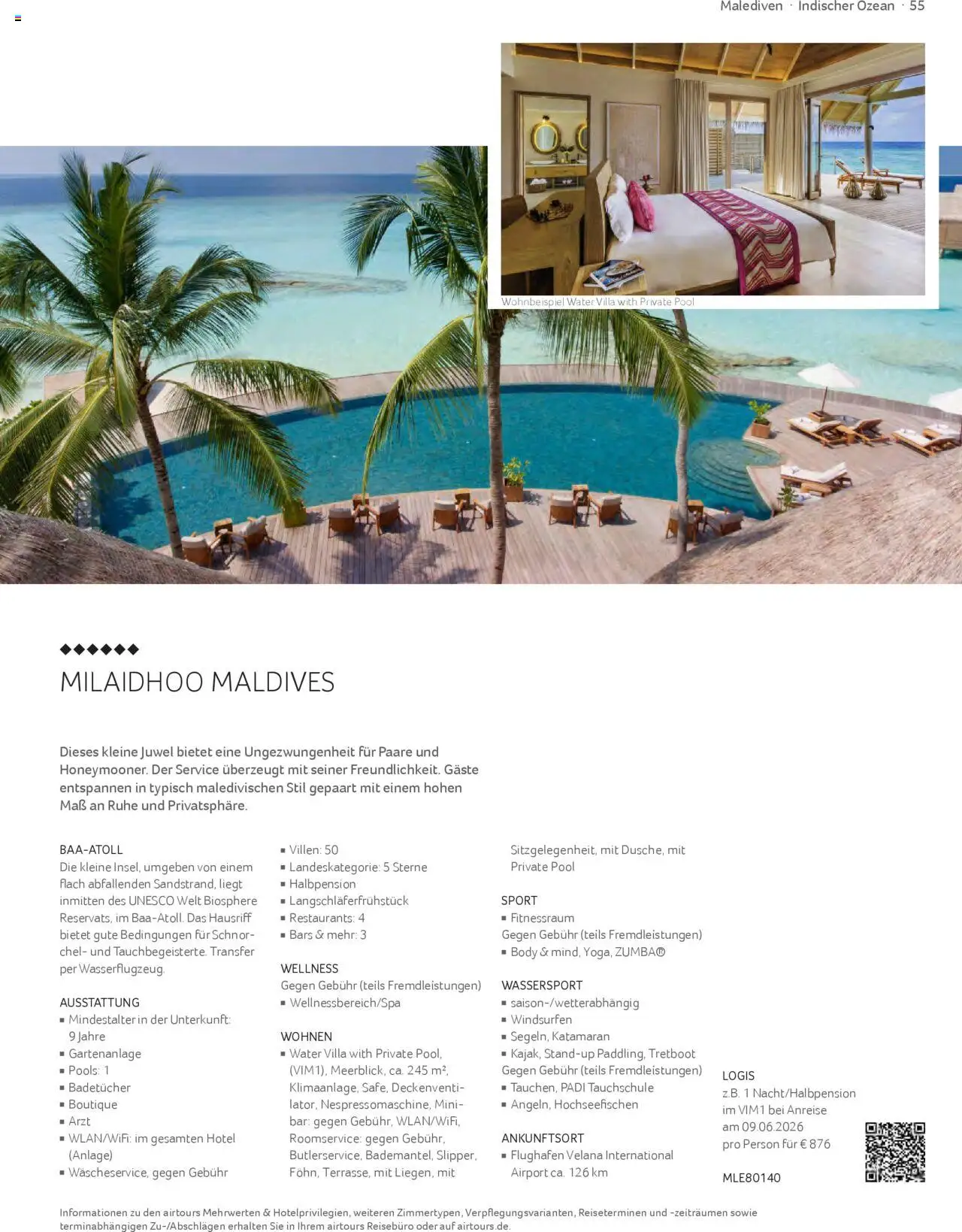 Malediven · Indischer Ozean · 55

Wohnbeispiel Water Villa with Private Pool

◆◆◆◆◆◆

MILAIDHOO MALDIVES

Dieses kleine Juwel bietet eine Ungezwungenheit für Paare und Honeymooner. Der Service überzeugt mit seiner Freundlichkeit. Gäste entspannen in typisch maledivischen Stil gepaart mit einem hohen Maß an Ruhe und Privatsphäre.

BAA-ATOLL
Die kleine Insel, umgeben von einem flach abfallenden Sandstrand, liegt inmitten des UNESCO Welt Biosphere Reservats, im Baa-Atoll. Das Hausriff bietet gute Bedingungen für Schnorchel- und Tauchbegeisterte. Transfer per Wasserflugzeug.

AUSSTATTUNG
▪ Mindestalter in der Unterkunft: 9 Jahre
▪ Gartenanlage
▪ Pools: 1
▪ Badetücher
▪ Boutique
▪ Arzt
▪ WLAN/WiFi: im gesamten Hotel (Anlage)
▪ Wäscheservice, gegen Gebühr

▪ Villen: 50
▪ Landeskategorie: 5 Sterne
▪ Halbpension
▪ Langschläferfrühstück
▪ Restaurants: 4
▪ Bars & mehr: 3

WELLNESS
Gegen Gebühr (teils Fremdleistungen)
▪ Wellnessbereich/Spa

WOHNEN
▪ Water Villa with Private Pool, (VIM1), Meerblick, ca. 245 m², Klimaanlage, Safe, Deckenventilator, Nespressomaschine, Minibar: gegen Gebühr, WLAN/WiFi, Roomservice: gegen Gebühr, Butlerservice, Bademantel, Slipper, Föhn, Terrasse, mit Liegen, mit Sitzgelegenheit, mit Dusche, mit Private Pool

SPORT
▪ Fitnessraum
Gegen Gebühr (teils Fremdleistungen)
▪ Body & mind, Yoga, ZUMBA®

WASSERSPORT
▪ saison-/wetterabhängig
▪ Windsurfen
▪ Segeln, Katamaran
▪ Kajak, Stand-up Paddling, Tretboot
Gegen Gebühr (teils Fremdleistungen)
▪ Tauchen, PADI Tauchschule
▪ Angeln, Hochseefischen

ANKUNFTSORT
▪ Flughafen Velana International Airport ca. 126 km

LOGIS
z.B. 1 Nacht/Halbpension im VIM1 bei Anreise am 09.06.2026 pro Person für € 876

MLE80140

Informationen zu den airtours Mehrwerten & Hotelprivilegien, weiteren Zimmertypen, Verpflegungsvarianten, Reiseterminen und -zeiträumen sowie terminabhängigen Zu-/Abschlägen erhalten Sie in Ihrem airtours Reisebüro oder auf airtours.de.